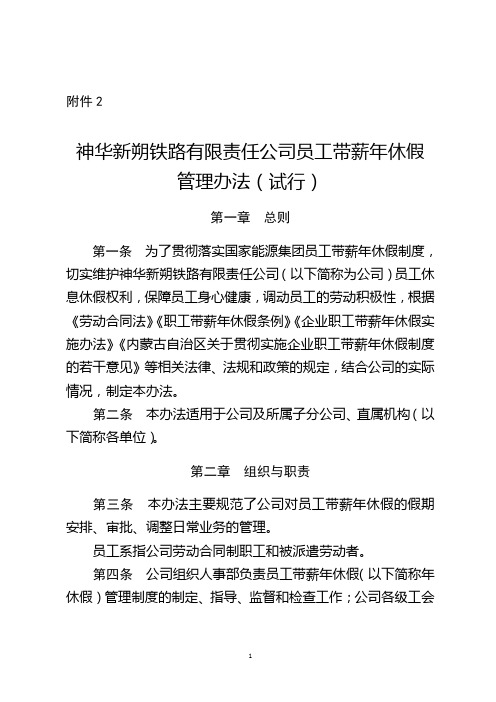 附件 2

神华新朔铁路有限责任公司员工带薪年休假管理办法（试行）

第一章 总则

第一条 为了贯彻落实国家能源集团员工带薪年休假制度，切实维护神华新朔铁路有限责任公司（以下简称为公司）员工休息休假权利，保障员工身心健康，调动员工的劳动积极性，根据《劳动合同法》《职工带薪年休假条例》《企业职工带薪年休假实施办法》《内蒙古自治区关于贯彻实施企业职工带薪年休假制度的若干意见》等相关法律、法规和政策的规定，结合公司的实际情况，制定本办法。

第二条 本办法适用于公司及所属子分公司、直属机构（以下简称各单位）。

第二章 组织与职责

第三条 本办法主要规范了公司对员工带薪年休假的假期安排、审批、调整日常业务的管理。

员工系指公司劳动合同制职工和被派遣劳动者。

第四条 公司组织人事部负责员工带薪年休假（以下简称年休假）管理制度的制定、指导、监督和检查工作；公司各级工会

1